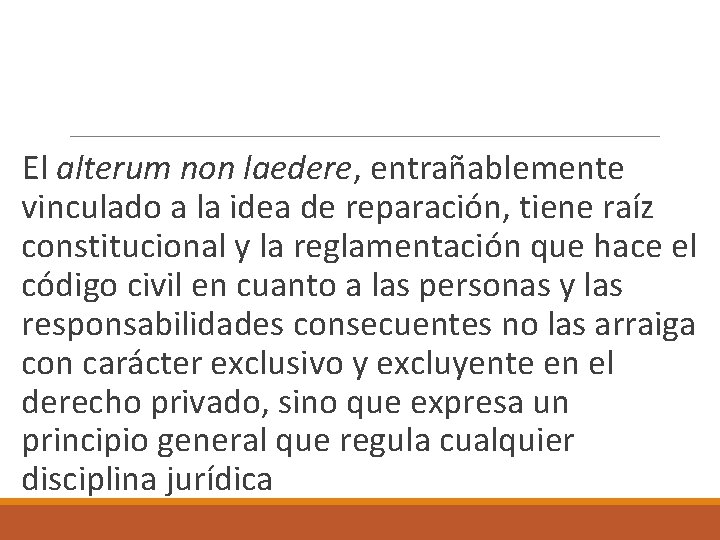 El alterum non laedere, entrañablemente vinculado a la idea de reparación, tiene raíz constitucional y la reglamentación que hace el código civil en cuanto a las personas y las responsabilidades consecuentes no las arraiga con carácter exclusivo y excluyente en el derecho privado, sino que expresa un principio general que regula cualquier disciplina jurídica